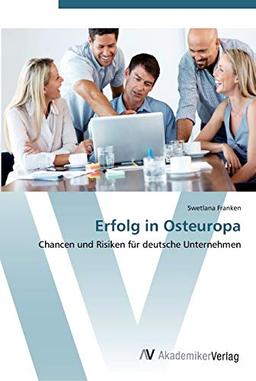 Swetlana Franken

Erfolg in Osteuropa

Chancen und Risiken für deutsche Unternehmen

AV AkademikerVerlag